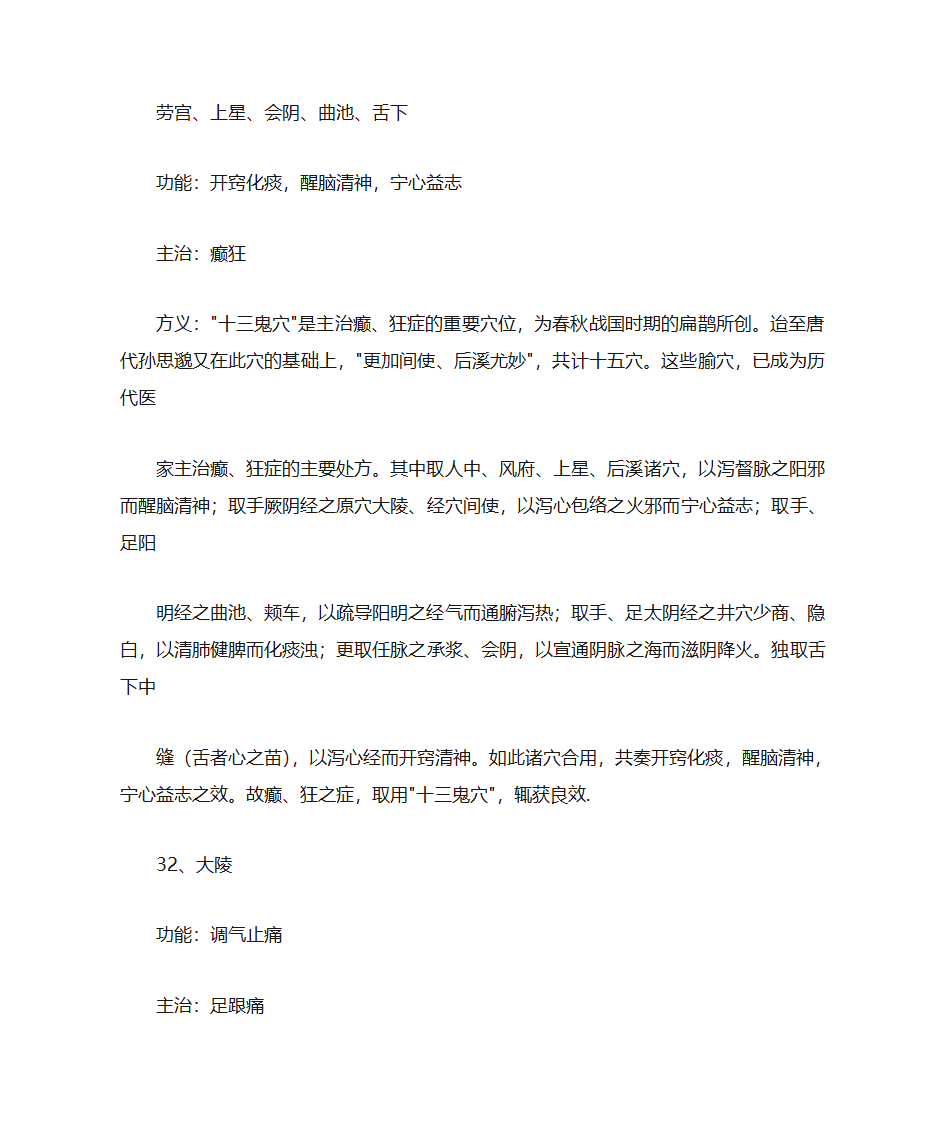 劳宫、上星、会阴、曲池、舌下

功能：开窍化痰，醒脑清神，宁心益志

主治：癫狂

方义："十三鬼穴"是主治癫、狂症的重要穴位，为春秋战国时期的扁鹊所创。迨至唐代孙思邈又在此穴的基础上，"更加间使、后溪尤妙"，共计十五穴。这些腧穴，已成为历代医

家主治癫、狂症的主要处方。其中取人中、风府、上星、后溪诸穴，以泻督脉之阳邪而醒脑清神；取手厥阴经之原穴大陵、经穴间使，以泻心包络之火邪而宁心益志；取手、足阳

明经之曲池、颊车，以疏导阳明之经气而通腑泻热；取手、足太阴经之井穴少商、隐白，以清肺健脾而化痰浊；更取任脉之承浆、会阴，以宣通阴脉之海而滋阴降火。独取舌下中

缝（舌者心之苗），以泻心经而开窍清神。如此诸穴合用，共奏开窍化痰，醒脑清神，宁心益志之效。故癫、狂之症，取用"十三鬼穴"，辄获良效.

32、大陵

功能：调气止痛

主治：足跟痛